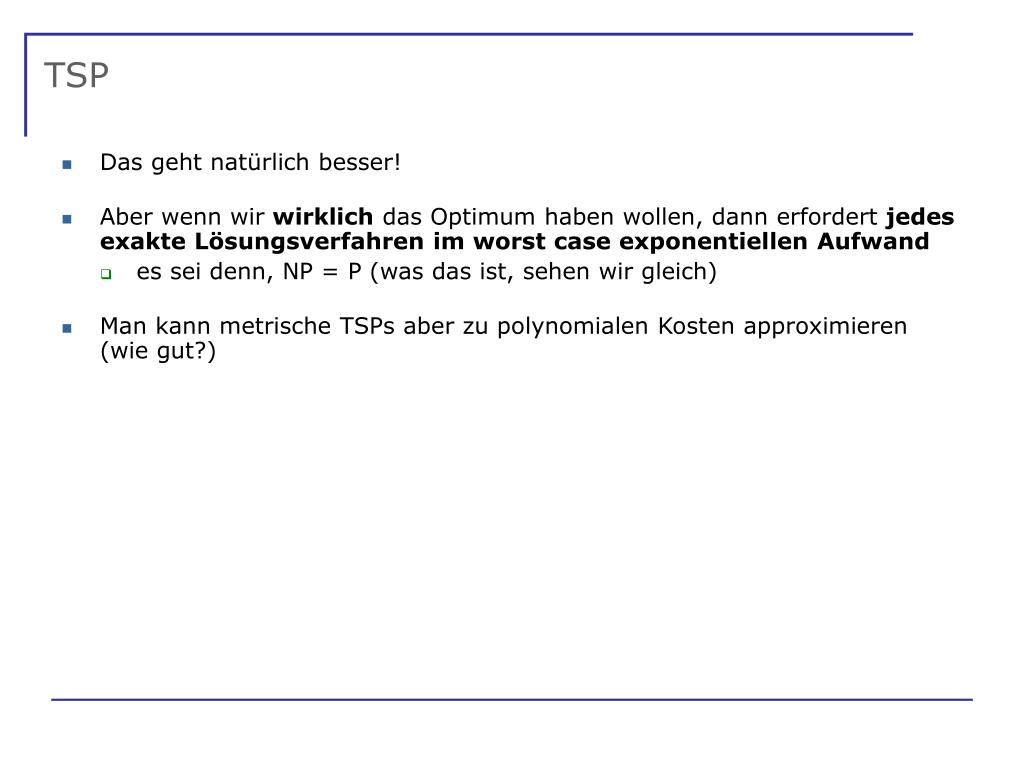 TSP

Das geht natürlich besser!

Aber wenn wir wirklich das Optimum haben wollen, dann erfordert jedes exakte Lösungsverfahren im worst case exponentiellen Aufwand

es sei denn, NP = P (was das ist, sehen wir gleich)

Man kann metrische TSPs aber zu polynomialen Kosten approximieren (wie gut?)